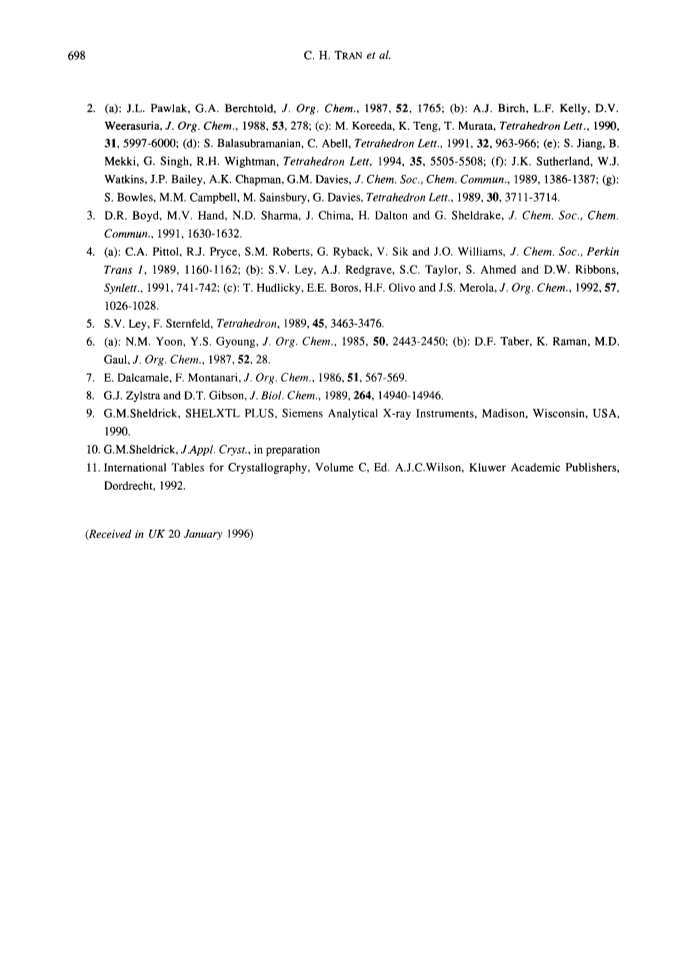 698 C. H. TRAN et al.

2. (a): J.L. Pawlak, G.A. Berchtold, J. Org. Chem., 1987, 52, 1765; (b): A.J. Birch, L.F. Kelly, D.V. Weerasuria, J. Org. Chem., 1988, 53, 278; (c): M. Koreeda, K. Teng, T. Murata, Tetrahedron Lett., 1990, 31, 5997-6000; (d): S. Balasubramanian, C. Abell, Tetrahedron Lett., 1991, 32, 963-966; (e): S. Jiang, B. Mekki, G. Singh, R.H. Wightman, Tetrahedron Lett, 1994, 35, 5505-5508; (f): J.K. Sutherland, W.J. Watkins, J.P. Bailey, A.K. Chapman, G.M. Davies, J. Chem. Soc., Chem. Commun., 1989, 1386-1387; (g): S. Bowles, M.M. Campbell, M. Sainsbury, G. Davies, Tetrahedron Lett., 1989, 30, 3711-3714.
3. D.R. Boyd, M.V. Hand, N.D. Sharma, J. Chima, H. Dalton and G. Sheldrake, J. Chem. Soc., Chem. Commun., 1991, 1630-1632.
4. (a): C.A. Pittol, R.J. Pryce, S.M. Roberts, G. Ryback, V. Sik and J.O. Williams, J. Chem. Soc., Perkin Trans 1, 1989, 1160-1162; (b): S.V. Ley, A.J. Redgrave, S.C. Taylor, S. Ahmed and D.W. Ribbons, Synlett., 1991, 741-742; (c): T. Hudlicky, E.E. Boros, H.F. Olivo and J.S. Merola, J. Org. Chem., 1992, 57, 1026-1028.
5. S.V. Ley, F. Sternfeld, Tetrahedron, 1989, 45, 3463-3476.
6. (a): N.M. Yoon, Y.S. Gyoung, J. Org. Chem., 1985, 50, 2443-2450; (b): D.F. Taber, K. Raman, M.D. Gaul, J. Org. Chem., 1987, 52, 28.
7. E. Dalcamale, F. Montanari, J. Org. Chem., 1986, 51, 567-569.
8. G.J. Zylstra and D.T. Gibson, J. Biol. Chem., 1989, 264, 14940-14946.
9. G.M.Sheldrick, SHELXTL PLUS, Siemens Analytical X-ray Instruments, Madison, Wisconsin, USA, 1990.
10. G.M.Sheldrick, J.Appl. Cryst., in preparation
11. International Tables for Crystallography, Volume C, Ed. A.J.C.Wilson, Kluwer Academic Publishers, Dordrecht, 1992.

(Received in UK 20 January 1996)